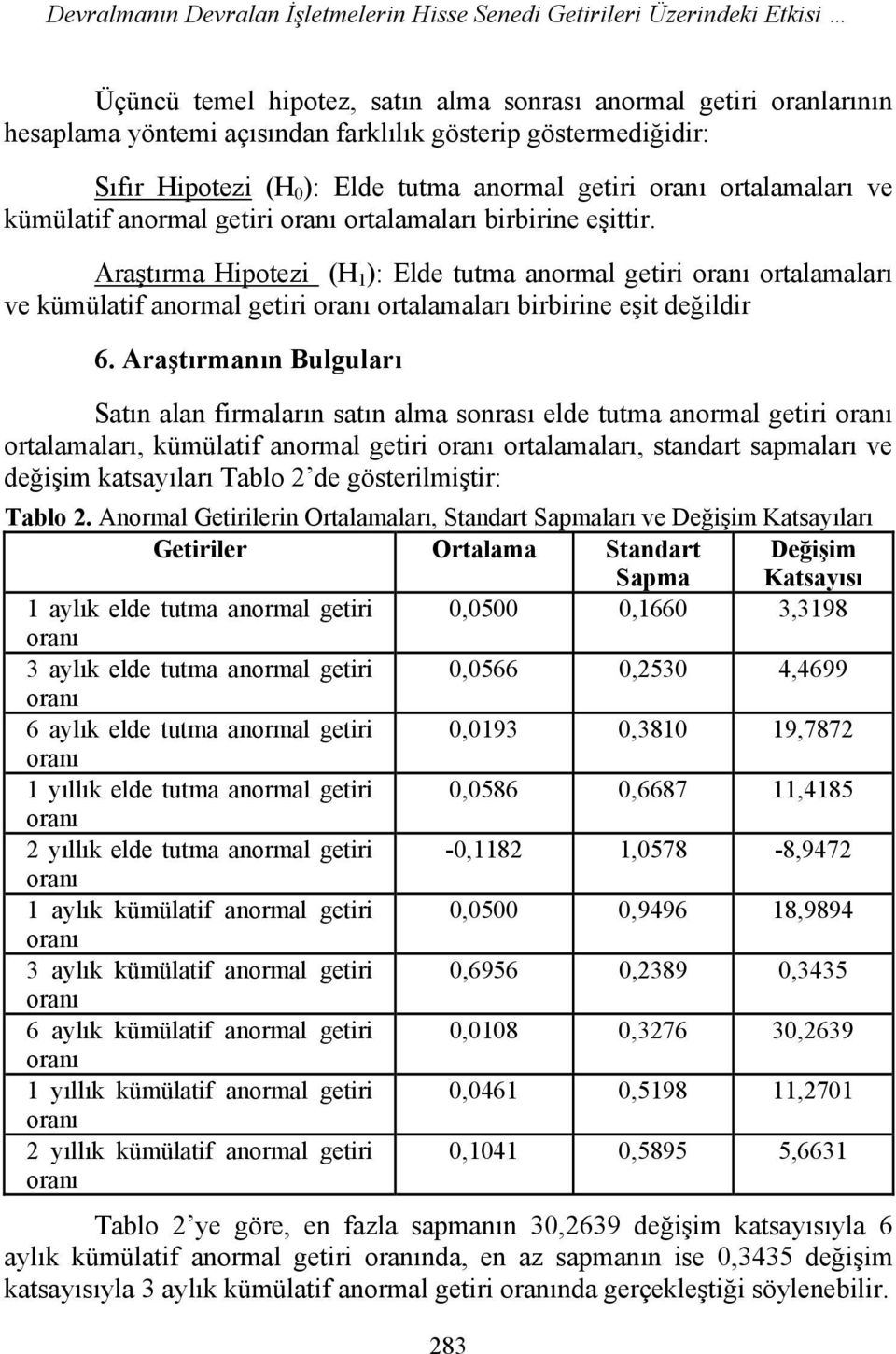 Devralmanın Devralan İşletmelerin Hisse Senedi Getirileri Üzerindeki Etkisi …

Üçüncü temel hipotez, satın alma sonrası anormal getiri oranlarının hesaplama yöntemi açısından farklılık gösterip göstermediğidir:

Sıfır Hipotezi ($H_0$): Elde tutma anormal getiri oranı ortalamaları ve kümülatif anormal getiri oranı ortalamaları birbirine eşittir.

Araştırma Hipotezi ($H_1$): Elde tutma anormal getiri oranı ortalamaları ve kümülatif anormal getiri oranı ortalamaları birbirine eşit değildir

6. Araştırmanın Bulguları

Satın alan firmaların satın alma sonrası elde tutma anormal getiri oranı ortalamaları, kümülatif anormal getiri oranı ortalamaları, standart sapmaları ve değişim katsayıları Tablo 2'de gösterilmiştir:

Tablo 2. Anormal Getirilerin Ortalamaları, Standart Sapmaları ve Değişim Katsayıları

| Getiriler | Ortalama | Standart Sapma | Değişim Katsayısı |
|---|---|---|---|
| 1 aylık elde tutma anormal getiri oranı | 0,0500 | 0,1660 | 3,3198 |
| 3 aylık elde tutma anormal getiri oranı | 0,0566 | 0,2530 | 4,4699 |
| 6 aylık elde tutma anormal getiri oranı | 0,0193 | 0,3810 | 19,7872 |
| 1 yıllık elde tutma anormal getiri oranı | 0,0586 | 0,6687 | 11,4185 |
| 2 yıllık elde tutma anormal getiri oranı | -0,1182 | 1,0578 | -8,9472 |
| 1 aylık kümülatif anormal getiri oranı | 0,0500 | 0,9496 | 18,9894 |
| 3 aylık kümülatif anormal getiri oranı | 0,6956 | 0,2389 | 0,3435 |
| 6 aylık kümülatif anormal getiri oranı | 0,0108 | 0,3276 | 30,2639 |
| 1 yıllık kümülatif anormal getiri oranı | 0,0461 | 0,5198 | 11,2701 |
| 2 yıllık kümülatif anormal getiri oranı | 0,1041 | 0,5895 | 5,6631 |

Tablo 2'ye göre, en fazla sapmanın 30,2639 değişim katsayısıyla 6 aylık kümülatif anormal getiri oranında, en az sapmanın ise 0,3435 değişim katsayısıyla 3 aylık kümülatif anormal getiri oranında gerçekleştiği söylenebilir.

283